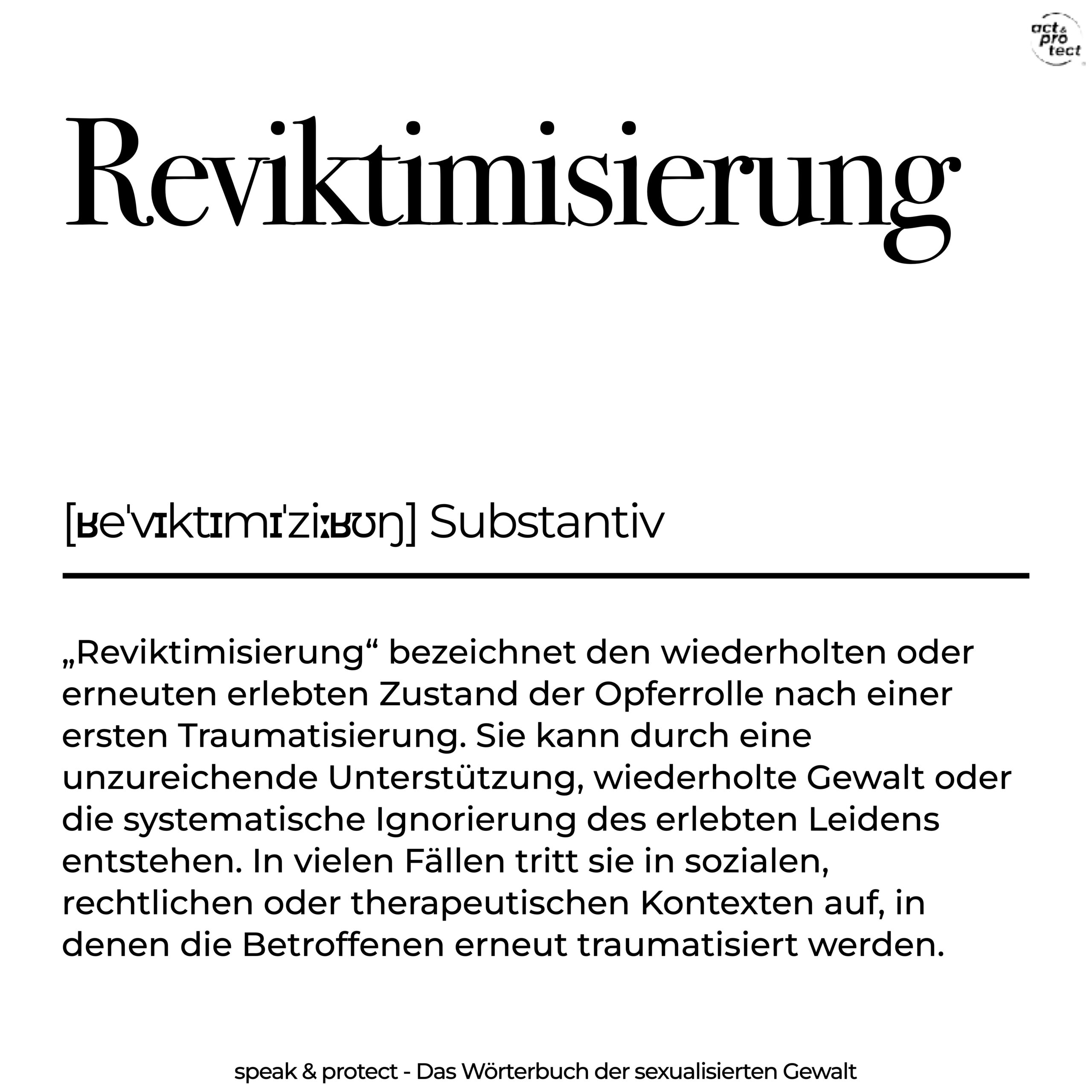 act & pro tect

Reviktimisierung

[ʁeˈvɪktɪmɪˈziːʁʊŋ] Substantiv

„Reviktimisierung“ bezeichnet den wiederholten oder erneuten erlebten Zustand der Opferrolle nach einer ersten Traumatisierung. Sie kann durch eine unzureichende Unterstützung, wiederholte Gewalt oder die systematische Ignorierung des erlebten Leidens entstehen. In vielen Fällen tritt sie in sozialen, rechtlichen oder therapeutischen Kontexten auf, in denen die Betroffenen erneut traumatisiert werden.

speak & protect - Das Wörterbuch der sexualisierten Gewalt